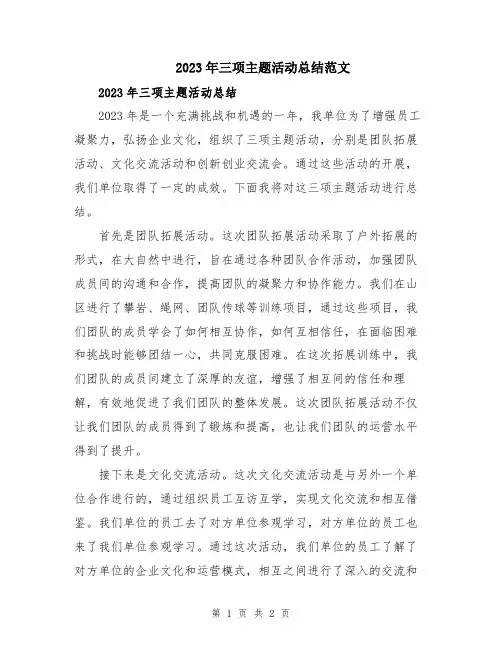 2023年三项主题活动总结范文

2023年三项主题活动总结

2023年是一个充满挑战和机遇的一年，我单位为了增强员工凝聚力，弘扬企业文化，组织了三项主题活动，分别是团队拓展活动、文化交流活动和创新创业交流会。通过这些活动的开展，我们单位取得了一定的成效。下面我将对这三项主题活动进行总结。

首先是团队拓展活动。这次团队拓展活动采取了户外拓展的形式，在大自然中进行，旨在通过各种团队合作活动，加强团队成员间的沟通和合作，提高团队的凝聚力和协作能力。我们在山区进行了攀岩、绳网、团队传球等训练项目，通过这些项目，我们团队的成员学会了如何相互协作，如何互相信任，在面临困难和挑战时能够团结一心，共同克服困难。在这次拓展训练中，我们团队的成员间建立了深厚的友谊，增强了相互间的信任和理解，有效地促进了我们团队的整体发展。这次团队拓展活动不仅让我们团队的成员得到了锻炼和提高，也让我们团队的运营水平得到了提升。

接下来是文化交流活动。这次文化交流活动是与另外一个单位合作进行的，通过组织员工互访互学，实现文化交流和相互借鉴。我们单位的员工去了对方单位参观学习，对方单位的员工也来了我们单位参观学习。通过这次活动，我们单位的员工了解了对方单位的企业文化和运营模式，相互之间进行了深入的交流和

第 1 页 共 2 页